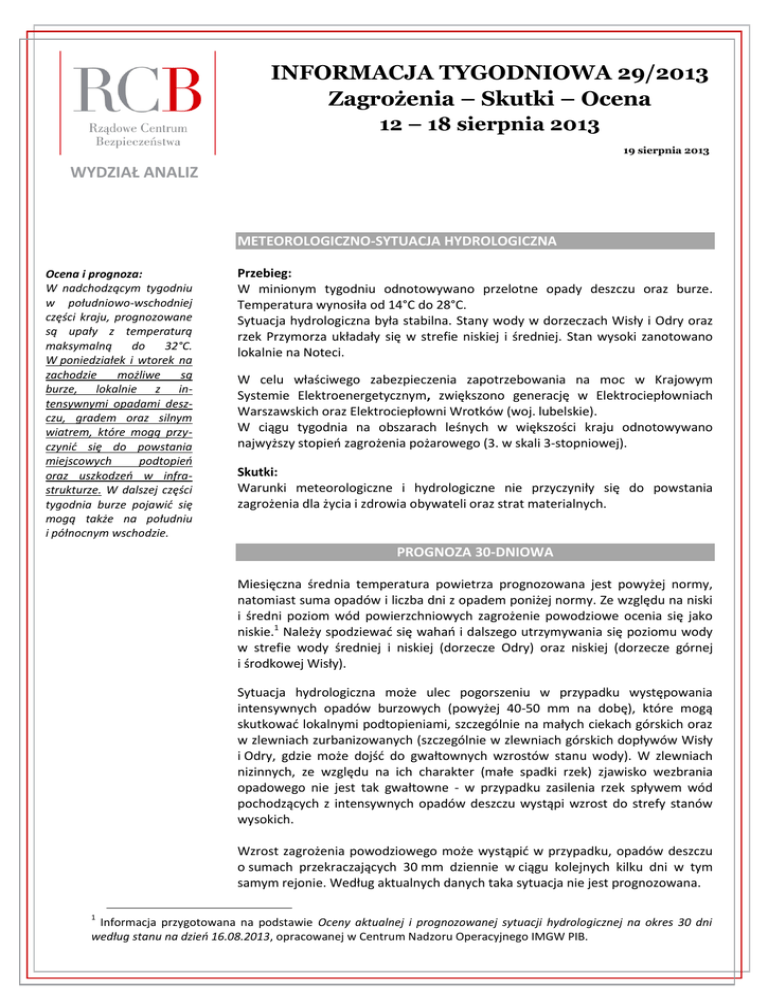 RCB
Rządowe Centrum Bezpieczeństwa

INFORMACJA TYGODNIOWA 29/2013
Zagrożenia – Skutki – Ocena
12 – 18 sierpnia 2013

19 sierpnia 2013

WYDZIAŁ ANALIZ

METEOROLOGICZNO-SYTUACJA HYDROLOGICZNA

Ocena i prognoza:
W nadchodzącym tygodniu w południowo-wschodniej części kraju, prognozowane są upały z temperaturą maksymalną do 32°C. W poniedziałek i wtorek na zachodzie możliwe są burze, lokalnie z intensywnymi opadami deszczu, gradem oraz silnym wiatrem, które mogą przyczynić się do powstania miejscowych podtopień oraz uszkodzeń w infrastrukturze. W dalszej części tygodnia burze pojawić się mogą także na południu i północnym wschodzie.

Przebieg:
W minionym tygodniu odnotowywano przelotne opady deszczu oraz burze. Temperatura wynosiła od 14°C do 28°C.
Sytuacja hydrologiczna była stabilna. Stany wody w dorzeczach Wisły i Odry oraz rzek Przymorza układały się w strefie niskiej i średniej. Stan wysoki zanotowano lokalnie na Noteci.

W celu właściwego zabezpieczenia zapotrzebowania na moc w Krajowym Systemie Elektroenergetycznym, zwiększono generację w Elektrociepłowniach Warszawskich oraz Elektrociepłowni Wrotków (woj. lubelskie).
W ciągu tygodnia na obszarach leśnych w większości kraju odnotowywano najwyższy stopień zagrożenia pożarowego (3. w skali 3-stopniowej).

Skutki:
Warunki meteorologiczne i hydrologiczne nie przyczyniły się do powstania zagrożenia dla życia i zdrowia obywateli oraz strat materialnych.

PROGNOZA 30-DNIOWA

Miesięczna średnia temperatura powietrza prognozowana jest powyżej normy, natomiast suma opadów i liczba dni z opadem poniżej normy. Ze względu na niski i średni poziom wód powierzchniowych zagrożenie powodziowe ocenia się jako niskie.$^1$ Należy spodziewać się wahań i dalszego utrzymywania się poziomu wody w strefie wody średniej i niskiej (dorzecze Odry) oraz niskiej (dorzecze górnej i środkowej Wisły).

Sytuacja hydrologiczna może ulec pogorszeniu w przypadku występowania intensywnych opadów burzowych (powyżej 40-50 mm na dobę), które mogą skutkować lokalnymi podtopieniami, szczególnie na małych ciekach górskich oraz w zlewniach zurbanizowanych (szczególnie w zlewniach górskich dopływów Wisły i Odry, gdzie może dojść do gwałtownych wzrostów stanu wody). W zlewniach nizinnych, ze względu na ich charakter (małe spadki rzek) zjawisko wezbrania opadowego nie jest tak gwałtowne - w przypadku zasilenia rzek spływem wód pochodzących z intensywnych opadów deszczu wystąpi wzrost do strefy stanów wysokich.

Wzrost zagrożenia powodziowego może wystąpić w przypadku, opadów deszczu o sumach przekraczających 30 mm dziennie w ciągu kolejnych kilku dni w tym samym rejonie. Według aktualnych danych taka sytuacja nie jest prognozowana.

$^1$ Informacja przygotowana na podstawie Oceny aktualnej i prognozowanej sytuacji hydrologicznej na okres 30 dni według stanu na dzień 16.08.2013, opracowanej w Centrum Nadzoru Operacyjnego IMGW PIB.